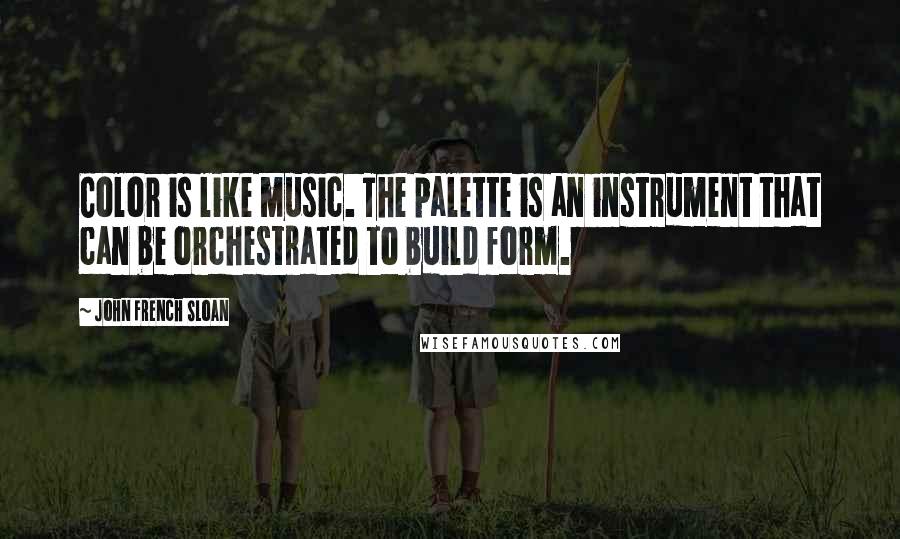 COLOR IS LIKE MUSIC. THE PALETTE IS AN INSTRUMENT THAT CAN BE ORCHESTRATED TO BUILD FORM.

~ JOHN FRENCH SLOAN

WISEFAMOUSQUOTES.COM